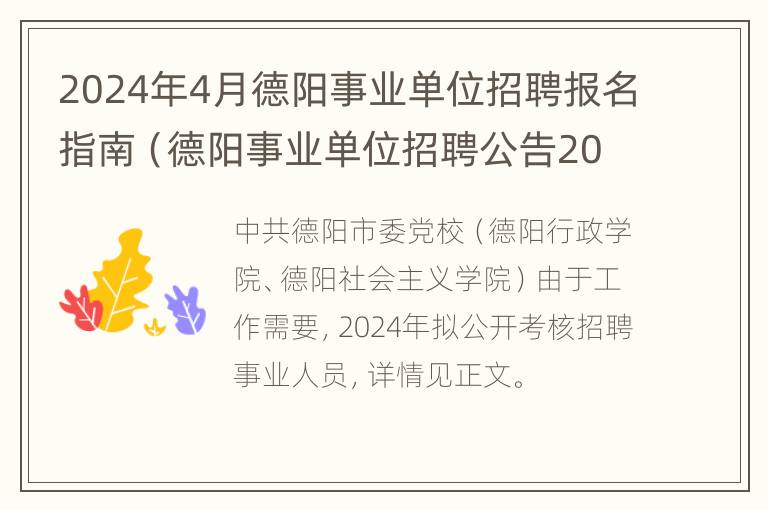 2024年4月德阳事业单位招聘报名指南（德阳事业单位招聘公告20

中共德阳市委党校（德阳行政学院、德阳社会主义学院）由于工作需要，2024年拟公开考核招聘事业人员，详情见正文。